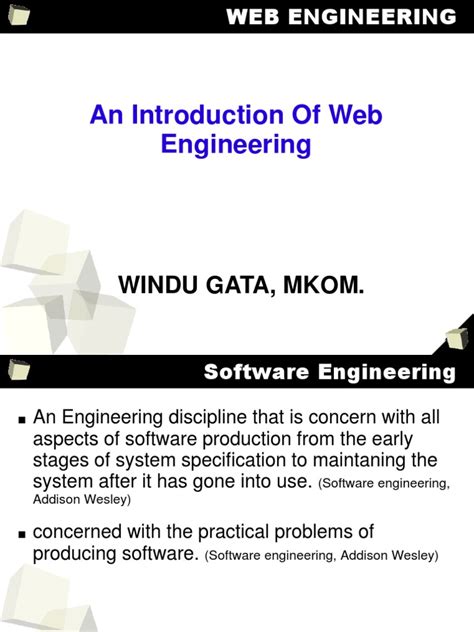 WEB ENGINEERING

An Introduction Of Web Engineering

WINDU GATA, MKOM.

Software Engineering

▪ An Engineering discipline that is concern with all aspects of software production from the early stages of system specification to maintaning the system after it has gone into use. (Software engineering, Addison Wesley)

▪ concerned with the practical problems of producing software. (Software engineering, Addison Wesley)